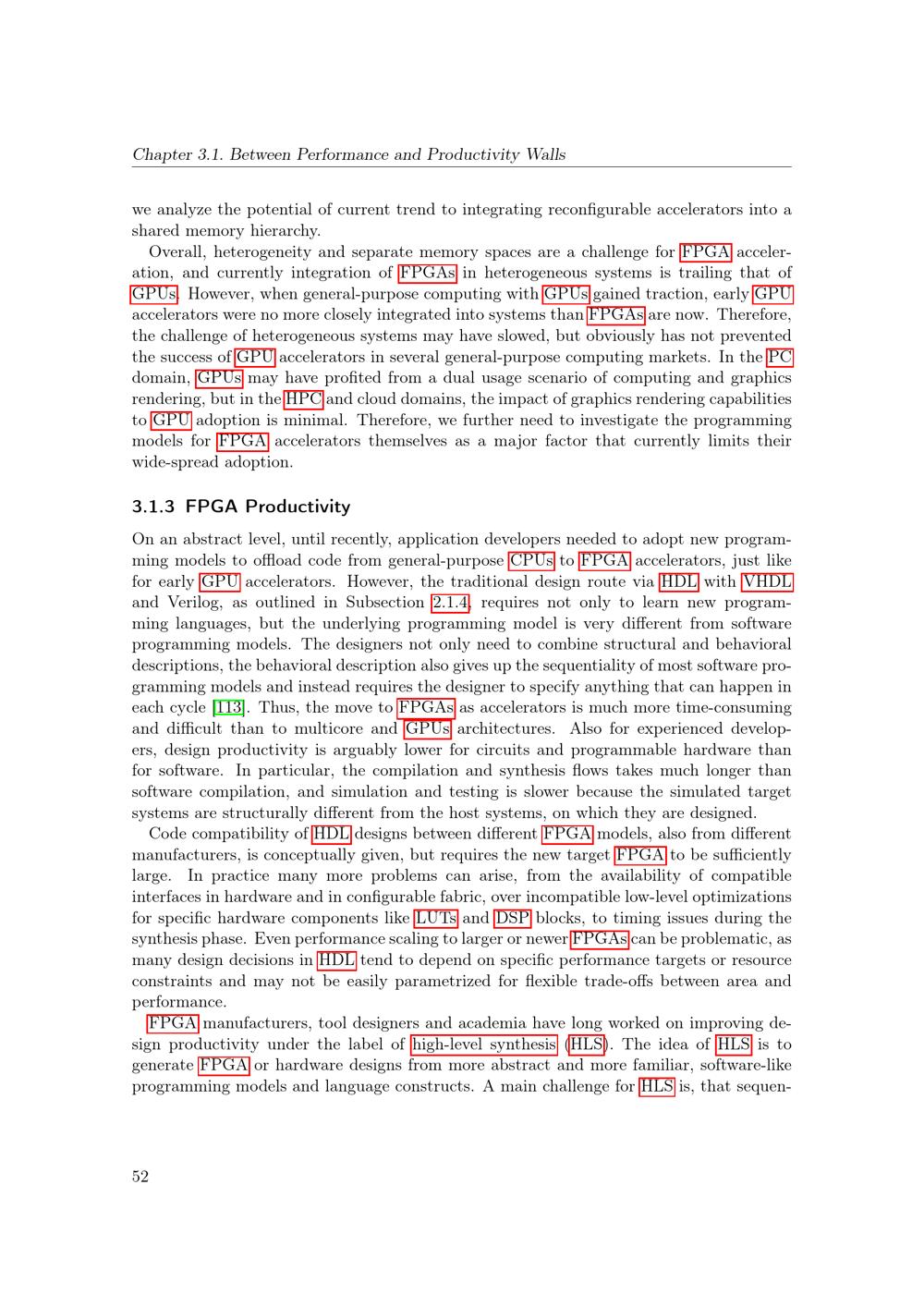 Chapter 3.1. Between Performance and Productivity Walls

we analyze the potential of current trend to integrating reconfigurable accelerators into a shared memory hierarchy.

Overall, heterogeneity and separate memory spaces are a challenge for FPGA acceleration, and currently integration of FPGAs in heterogeneous systems is trailing that of GPUs. However, when general-purpose computing with GPUs gained traction, early GPU accelerators were no more closely integrated into systems than FPGAs are now. Therefore, the challenge of heterogeneous systems may have slowed, but obviously has not prevented the success of GPU accelerators in several general-purpose computing markets. In the PC domain, GPUs may have profited from a dual usage scenario of computing and graphics rendering, but in the HPC and cloud domains, the impact of graphics rendering capabilities to GPU adoption is minimal. Therefore, we further need to investigate the programming models for FPGA accelerators themselves as a major factor that currently limits their wide-spread adoption.

3.1.3 FPGA Productivity

On an abstract level, until recently, application developers needed to adopt new programming models to offload code from general-purpose CPUs to FPGA accelerators, just like for early GPU accelerators. However, the traditional design route via HDL with VHDL and Verilog, as outlined in Subsection 2.1.4, requires not only to learn new programming languages, but the underlying programming model is very different from software programming models. The designers not only need to combine structural and behavioral descriptions, the behavioral description also gives up the sequentiality of most software programming models and instead requires the designer to specify anything that can happen in each cycle [113]. Thus, the move to FPGAs as accelerators is much more time-consuming and difficult than to multicore and GPUs architectures. Also for experienced developers, design productivity is arguably lower for circuits and programmable hardware than for software. In particular, the compilation and synthesis flows takes much longer than software compilation, and simulation and testing is slower because the simulated target systems are structurally different from the host systems, on which they are designed.

Code compatibility of HDL designs between different FPGA models, also from different manufacturers, is conceptually given, but requires the new target FPGA to be sufficiently large. In practice many more problems can arise, from the availability of compatible interfaces in hardware and in configurable fabric, over incompatible low-level optimizations for specific hardware components like LUTs and DSP blocks, to timing issues during the synthesis phase. Even performance scaling to larger or newer FPGAs can be problematic, as many design decisions in HDL tend to depend on specific performance targets or resource constraints and may not be easily parametrized for flexible trade-offs between area and performance.

FPGA manufacturers, tool designers and academia have long worked on improving design productivity under the label of high-level synthesis (HLS). The idea of HLS is to generate FPGA or hardware designs from more abstract and more familiar, software-like programming models and language constructs. A main challenge for HLS is, that sequen-

52